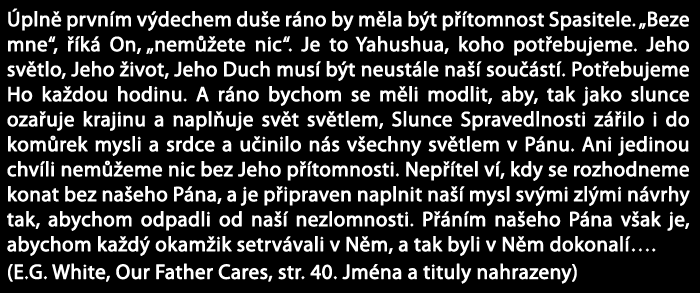 Úplně prvním výdechem duše ráno by měla být přítomnost Spasitele. „Beze mne“, říká On, „nemůžete nic“. Je to Yahushua, koho potřebujeme. Jeho světlo, Jeho život, Jeho Duch musí být neustále naší součástí. Potřebujeme Ho každou hodinu. A ráno bychom se měli modlit, aby, tak jako slunce ozařuje krajinu a naplňuje svět světlem, Slunce Spravedlnosti zářilo i do komůrek mysli a srdce a učinilo nás všechny světlem v Pánu. Ani jedinou chvíli nemůžeme nic bez Jeho přítomnosti. Nepřítel ví, kdy se rozhodneme konat bez našeho Pána, a je připraven naplnit naší mysl svými zlými návrhy tak, abychom odpadli od naší nezlomnosti. Přáním našeho Pána však je, abychom každý okamžik setrvávali v Něm, a tak byli v Něm dokonalí….
(E.G. White, Our Father Cares, str. 40. Jména a tituly nahrazeny)